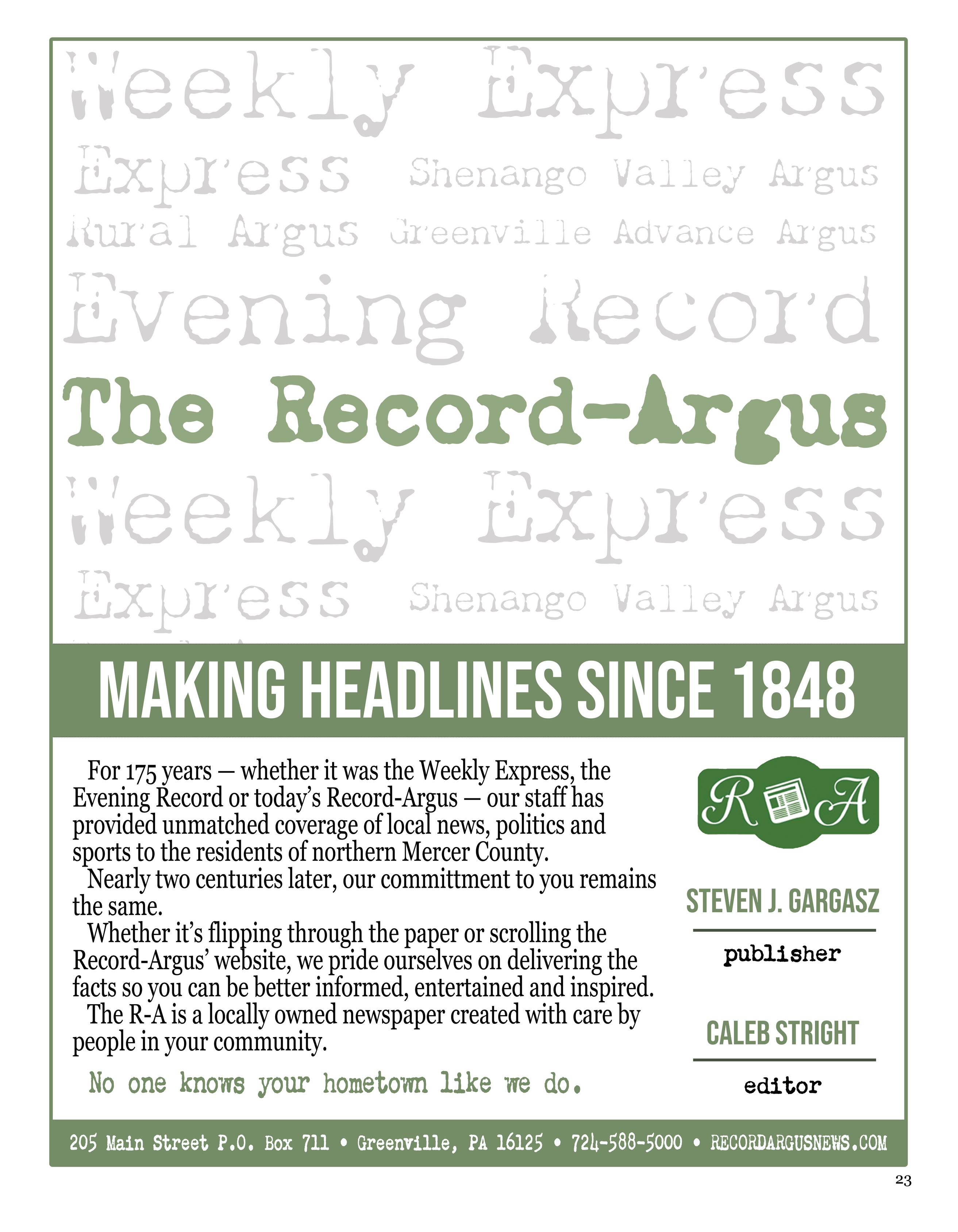 Weekly Express
Express Shenango Valley Argus
Rural Argus Greenville Advance Argus
Evening Record
The Record-Argus
Weekly Express
Express Shenango Valley Argus

MAKING HEADLINES SINCE 1848

For 175 years — whether it was the Weekly Express, the Evening Record or today's Record-Argus — our staff has provided unmatched coverage of local news, politics and sports to the residents of northern Mercer County.

Nearly two centuries later, our committment to you remains the same.

Whether it's flipping through the paper or scrolling the Record-Argus' website, we pride ourselves on delivering the facts so you can be better informed, entertained and inspired.

The R-A is a locally owned newspaper created with care by people in your community.

No one knows your hometown like we do.

R A

STEVEN J. GARGASZ
publisher

CALEB STRIGHT
editor

205 Main Street P.O. Box 711 • Greenville, PA 16125 • 724-588-5000 • RECORDARGUSNEWS.COM

23